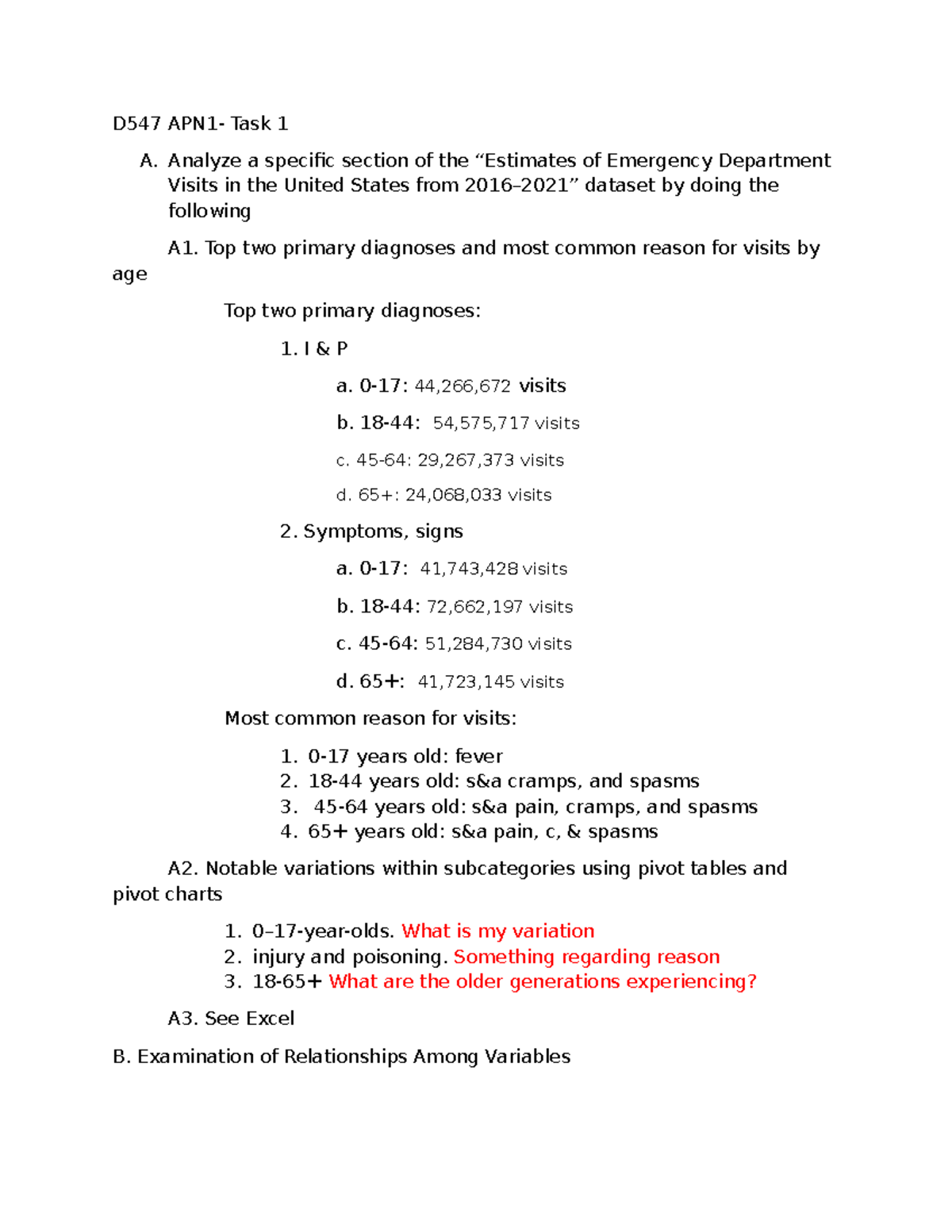 D547 APN1- Task 1

A. Analyze a specific section of the “Estimates of Emergency Department Visits in the United States from 2016–2021” dataset by doing the following

A1. Top two primary diagnoses and most common reason for visits by age

Top two primary diagnoses:

1. I & P

a. 0-17: 44,266,672 visits

b. 18-44: 54,575,717 visits

c. 45-64: 29,267,373 visits

d. 65+: 24,068,033 visits

2. Symptoms, signs

a. 0-17: 41,743,428 visits

b. 18-44: 72,662,197 visits

c. 45-64: 51,284,730 visits

d. 65+: 41,723,145 visits

Most common reason for visits:

1. 0-17 years old: fever
2. 18-44 years old: s&a cramps, and spasms
3. 45-64 years old: s&a pain, cramps, and spasms
4. 65+ years old: s&a pain, c, & spasms

A2. Notable variations within subcategories using pivot tables and pivot charts

1. 0–17-year-olds. What is my variation
2. injury and poisoning. Something regarding reason
3. 18-65+ What are the older generations experiencing?

A3. See Excel

B. Examination of Relationships Among Variables